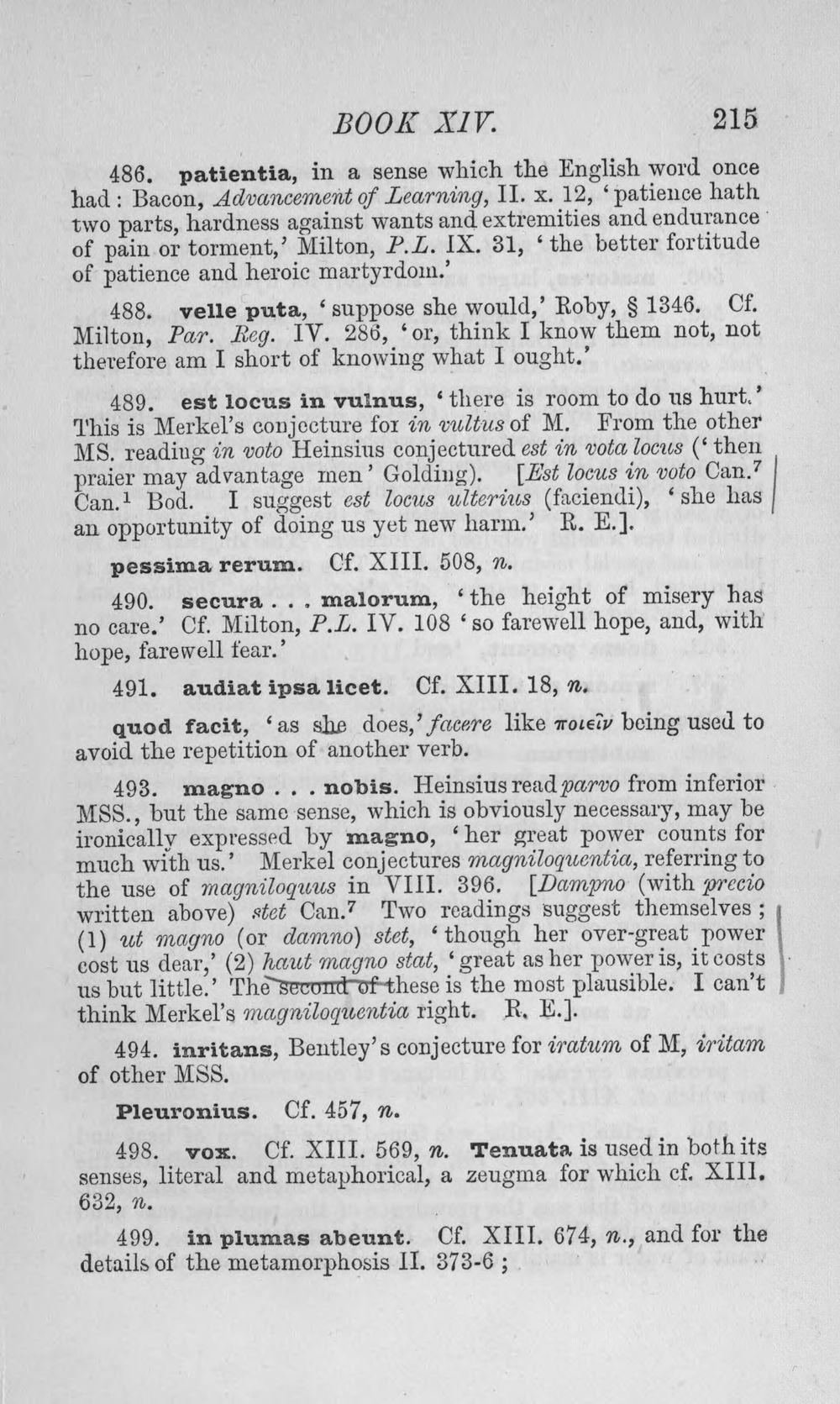 BOOK XIV. 215

486. patientia, in a sense which the English word once had: Bacon, Advancement of Learning, II. x. 12, 'patience hath two parts, hardness against wants and extremities and endurance of pain or torment,' Milton, P.L. IX. 31, 'the better fortitude of patience and heroic martyrdom.'

488. velle puta, 'suppose she would,' Roby, § 1346. Cf. Milton, Par. Reg. IV. 286, 'or, think I know them not, not therefore am I short of knowing what I ought.'

489. est locus in vulnus, 'there is room to do us hurt.' This is Merkel's conjecture for in vultus of M. From the other MS. reading in voto Heinsius conjectured est in vota locus ('then praier may advantage men' Golding). [Est locus in voto Can.$^{7}$ Can.$^{1}$ Bod. I suggest est locus ulterius (faciendi), 'she has an opportunity of doing us yet new harm.' R. E.].

pessima rerum. Cf. XIII. 508, n.

490. secura . . . malorum, 'the height of misery has no care.' Cf. Milton, P.L. IV. 108 'so farewell hope, and, with hope, farewell fear.'

491. audiat ipsa licet. Cf. XIII. 18, n.

quod facit, 'as she does,' facere like ποιεῖν being used to avoid the repetition of another verb.

493. magno . . . nobis. Heinsius read parvo from inferior MSS., but the same sense, which is obviously necessary, may be ironically expressed by magno, 'her great power counts for much with us.' Merkel conjectures magniloquentia, referring to the use of magniloquus in VIII. 396. [Dampno (with precio written above) stet Can.$^{7}$ Two readings suggest themselves; (1) ut magno (or damno) stet, 'though her over-great power cost us dear,' (2) haut magno stat, 'great as her power is, it costs us but little.' The second of these is the most plausible. I can't think Merkel's magniloquentia right. R. E.].

494. inritans, Bentley's conjecture for iratum of M, iritam of other MSS.

Pleuronius. Cf. 457, n.

498. vox. Cf. XIII. 569, n. Tenuata is used in both its senses, literal and metaphorical, a zeugma for which cf. XIII. 632, n.

499. in plumas abeunt. Cf. XIII. 674, n., and for the details of the metamorphosis II. 373-6;